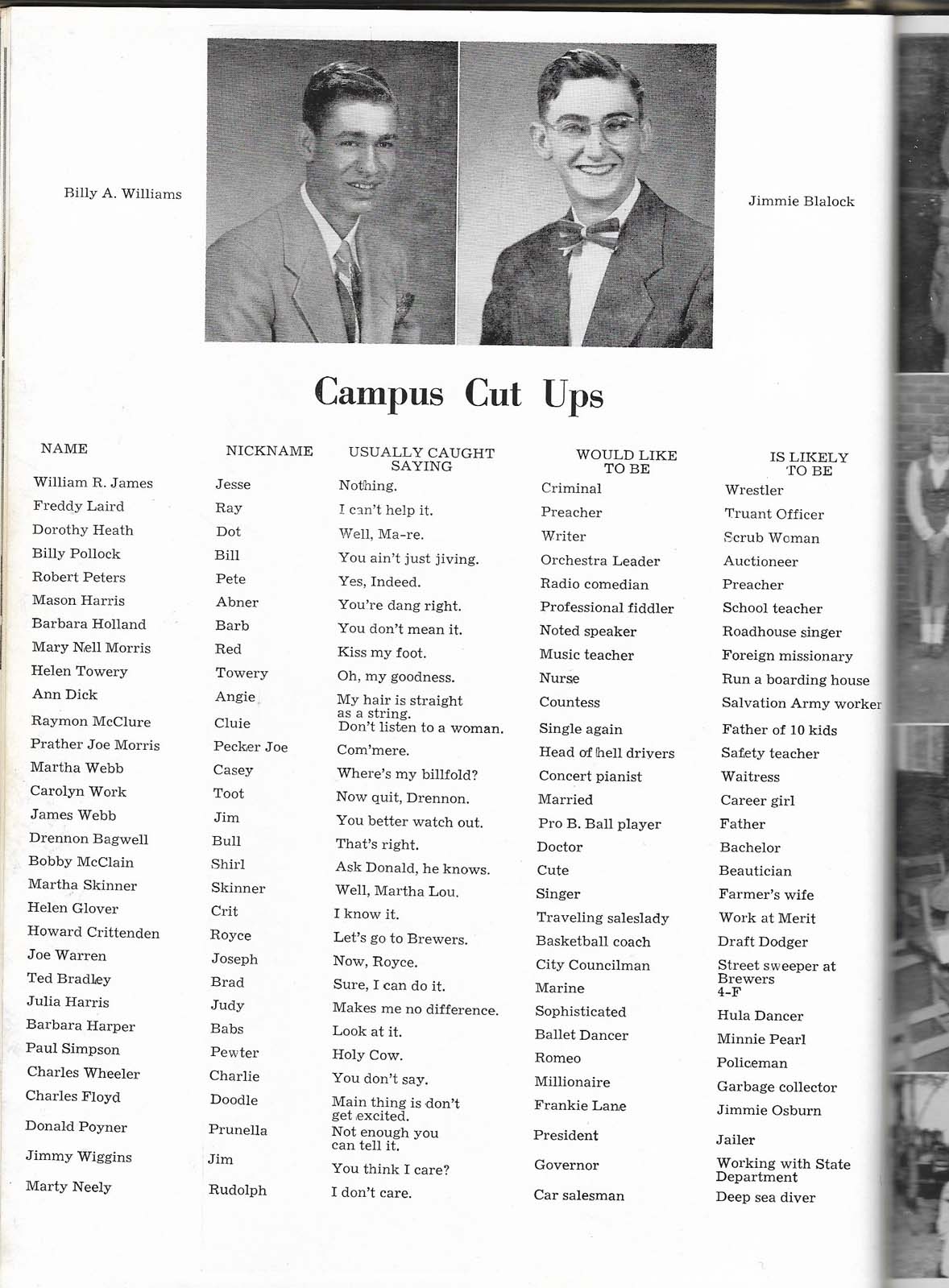 Billy A. Williams

Jimmie Blalock

Campus Cut Ups

| NAME | NICKNAME | USUALLY CAUGHT SAYING | WOULD LIKE TO BE | IS LIKELY TO BE |
|---|---|---|---|---|
| William R. James | Jesse | Nothing. | Criminal | Wrestler |
| Freddy Laird | Ray | I can't help it. | Preacher | Truant Officer |
| Dorothy Heath | Dot | Well, Ma-re. | Writer | Scrub Woman |
| Billy Pollock | Bill | You ain't just jiving. | Orchestra Leader | Auctioneer |
| Robert Peters | Pete | Yes, Indeed. | Radio comedian | Preacher |
| Mason Harris | Abner | You're dang right. | Professional fiddler | School teacher |
| Barbara Holland | Barb | You don't mean it. | Noted speaker | Roadhouse singer |
| Mary Nell Morris | Red | Kiss my foot. | Music teacher | Foreign missionary |
| Helen Towery | Towery | Oh, my goodness. | Nurse | Run a boarding house |
| Ann Dick | Angie | My hair is straight as a string. | Countess | Salvation Army worker |
| Raymon McClure | Cluie | Don't listen to a woman. | Single again | Father of 10 kids |
| Prather Joe Morris | Pecker Joe | Com'mere. | Head of hell drivers | Safety teacher |
| Martha Webb | Casey | Where's my billfold? | Concert pianist | Waitress |
| Carolyn Work | Toot | Now quit, Drennon. | Married | Career girl |
| James Webb | Jim | You better watch out. | Pro B. Ball player | Father |
| Drennon Bagwell | Bull | That's right. | Doctor | Bachelor |
| Bobby McClain | Shirl | Ask Donald, he knows. | Cute | Beautician |
| Martha Skinner | Skinner | Well, Martha Lou. | Singer | Farmer's wife |
| Helen Glover | Crit | I know it. | Traveling saleslady | Work at Merit |
| Howard Crittenden | Royce | Let's go to Brewers. | Basketball coach | Draft Dodger |
| Joe Warren | Joseph | Now, Royce. | City Councilman | Street sweeper at Brewers |
| Ted Bradley | Brad | Sure, I can do it. | Marine | 4-F |
| Julia Harris | Judy | Makes me no difference. | Sophisticated | Hula Dancer |
| Barbara Harper | Babs | Look at it. | Ballet Dancer | Minnie Pearl |
| Paul Simpson | Pewter | Holy Cow. | Romeo | Policeman |
| Charles Wheeler | Charlie | You don't say. | Millionaire | Garbage collector |
| Charles Floyd | Doodle | Main thing is don't get excited. | Frankie Lane | Jimmie Osburn |
| Donald Poyner | Prunella | Not enough you can tell it. | President | Jailer |
| Jimmy Wiggins | Jim | You think I care? | Governor | Working with State Department |
| Marty Neely | Rudolph | I don't care. | Car salesman | Deep sea diver |